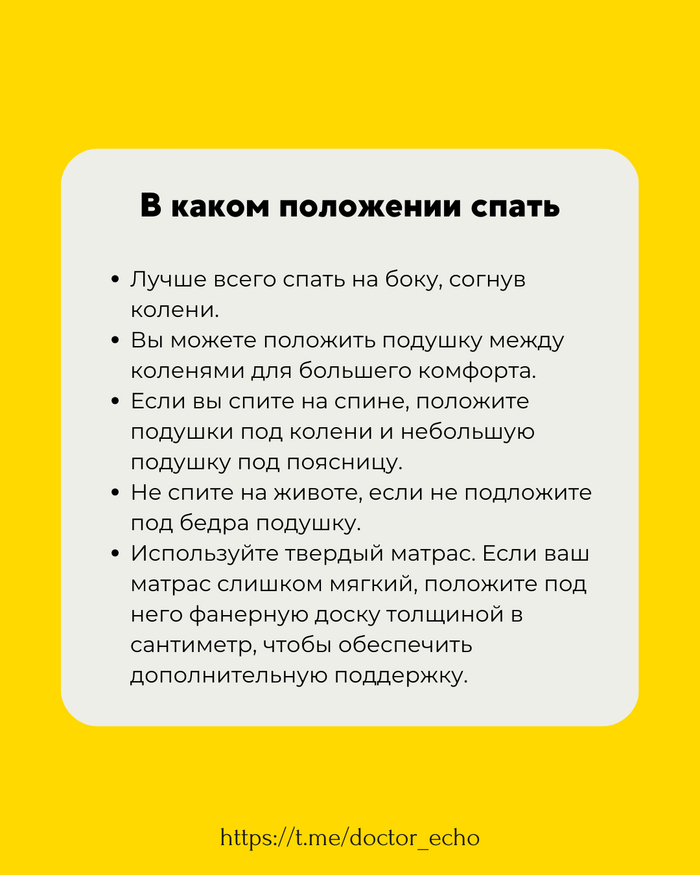 В каком положении спать

• Лучше всего спать на боку, согнув колени.
• Вы можете положить подушку между коленями для большего комфорта.
• Если вы спите на спине, положите подушки под колени и небольшую подушку под поясницу.
• Не спите на животе, если не подложите под бедра подушку.
• Используйте твердый матрас. Если ваш матрас слишком мягкий, положите под него фанерную доску толщиной в сантиметр, чтобы обеспечить дополнительную поддержку.

https://t.me/doctor_echo